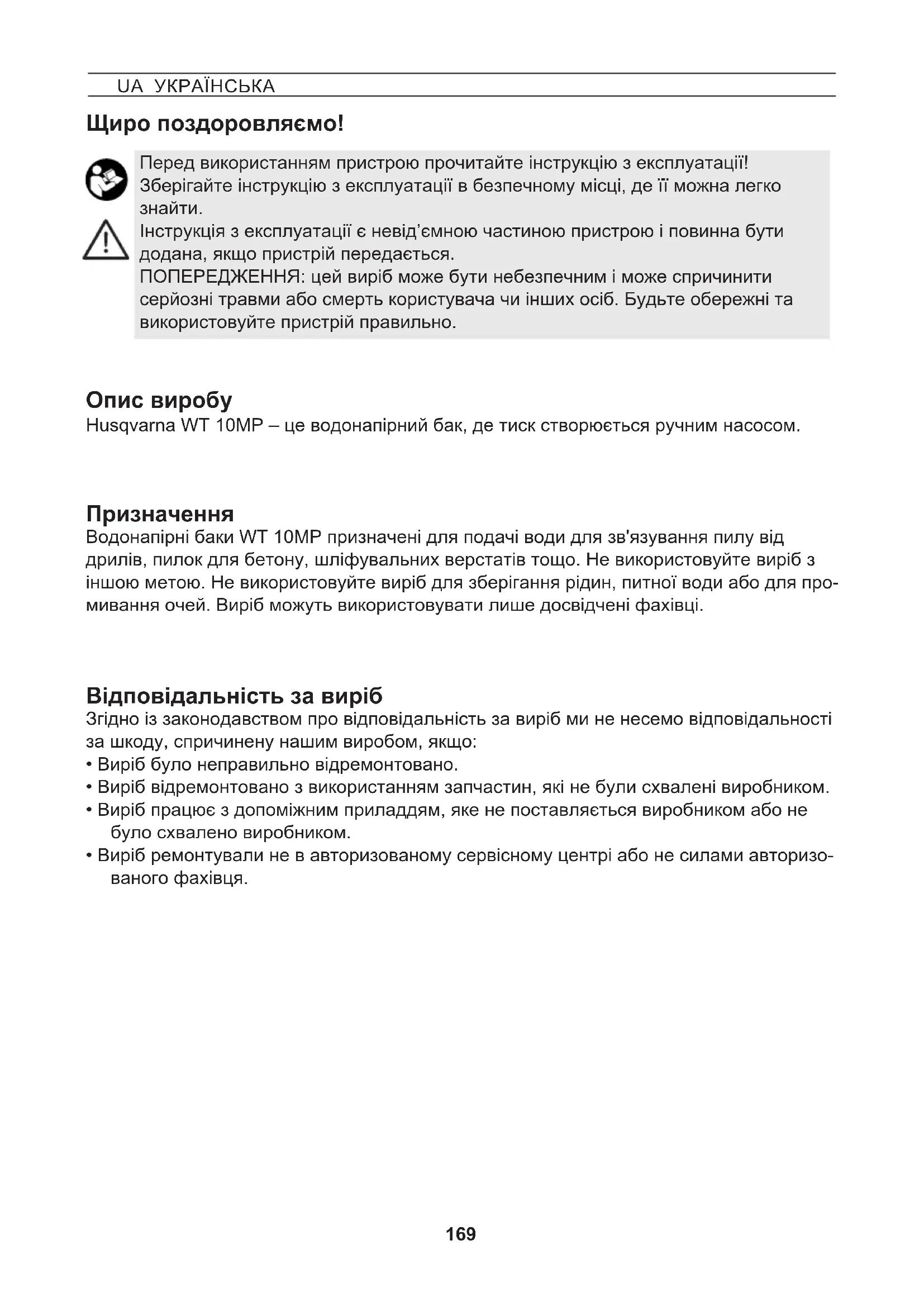 UA УКРАЇНСЬКА

Щиро поздоровляємо!

Перед використанням пристрою прочитайте інструкцію з експлуатації! Зберігайте інструкцію з експлуатації в безпечному місці, де її можна легко знайти.
Інструкція з експлуатації є невід'ємною частиною пристрою і повинна бути додана, якщо пристрій передається.
ПОПЕРЕДЖЕННЯ: цей виріб може бути небезпечним і може спричинити серйозні травми або смерть користувача чи інших осіб. Будьте обережні та використовуйте пристрій правильно.

Опис виробу
Husqvarna WT 10MP – це водонапірний бак, де тиск створюється ручним насосом.

Призначення
Водонапірні баки WT 10MP призначені для подачі води для зв'язування пилу від дрилів, пилок для бетону, шліфувальних верстатів тощо. Не використовуйте виріб з іншою метою. Не використовуйте виріб для зберігання рідин, питної води або для промивання очей. Виріб можуть використовувати лише досвідчені фахівці.

Відповідальність за виріб
Згідно із законодавством про відповідальність за виріб ми не несемо відповідальності за шкоду, спричинену нашим виробом, якщо:
• Виріб було неправильно відремонтовано.
• Виріб відремонтовано з використанням запчастин, які не були схвалені виробником.
• Виріб працює з допоміжним приладдям, яке не поставляється виробником або не було схвалено виробником.
• Виріб ремонтували не в авторизованому сервісному центрі або не силами авторизованого фахівця.

169